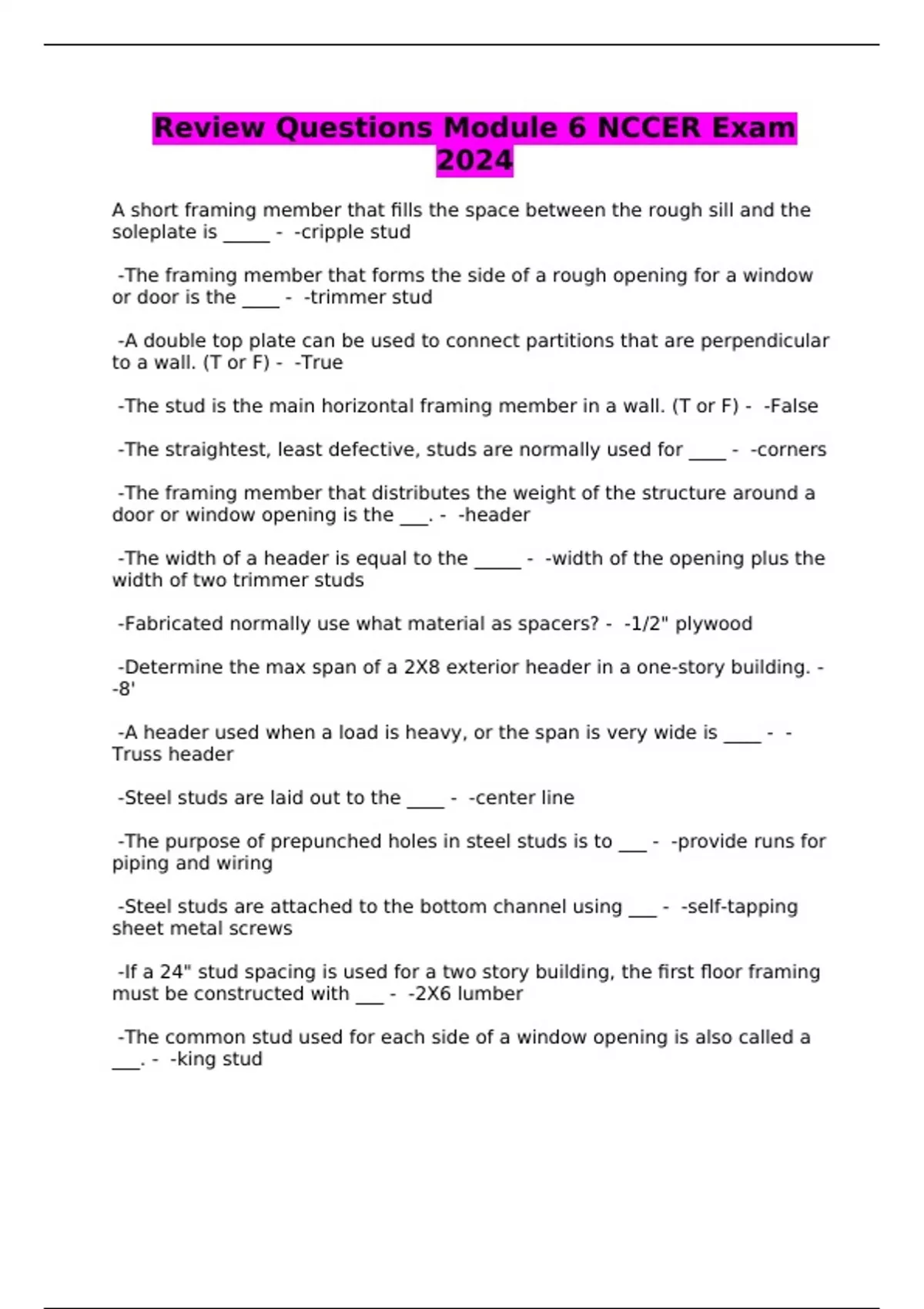 Review Questions Module 6 NCCER Exam 2024

A short framing member that fills the space between the rough sill and the soleplate is _____ - -cripple stud

-The framing member that forms the side of a rough opening for a window or door is the ____ - -trimmer stud

-A double top plate can be used to connect partitions that are perpendicular to a wall. (T or F) - -True

-The stud is the main horizontal framing member in a wall. (T or F) - -False

-The straightest, least defective, studs are normally used for ____ - -corners

-The framing member that distributes the weight of the structure around a door or window opening is the ___. - -header

-The width of a header is equal to the _____ - -width of the opening plus the width of two trimmer studs

-Fabricated normally use what material as spacers? - -1/2" plywood

-Determine the max span of a 2X8 exterior header in a one-story building. - -8'

-A header used when a load is heavy, or the span is very wide is ____ - -Truss header

-Steel studs are laid out to the ____ - -center line

-The purpose of prepunched holes in steel studs is to ___ - -provide runs for piping and wiring

-Steel studs are attached to the bottom channel using ___ - -self-tapping sheet metal screws

-If a 24" stud spacing is used for a two story building, the first floor framing must be constructed with ___ - -2X6 lumber

-The common stud used for each side of a window opening is also called a ___. - -king stud